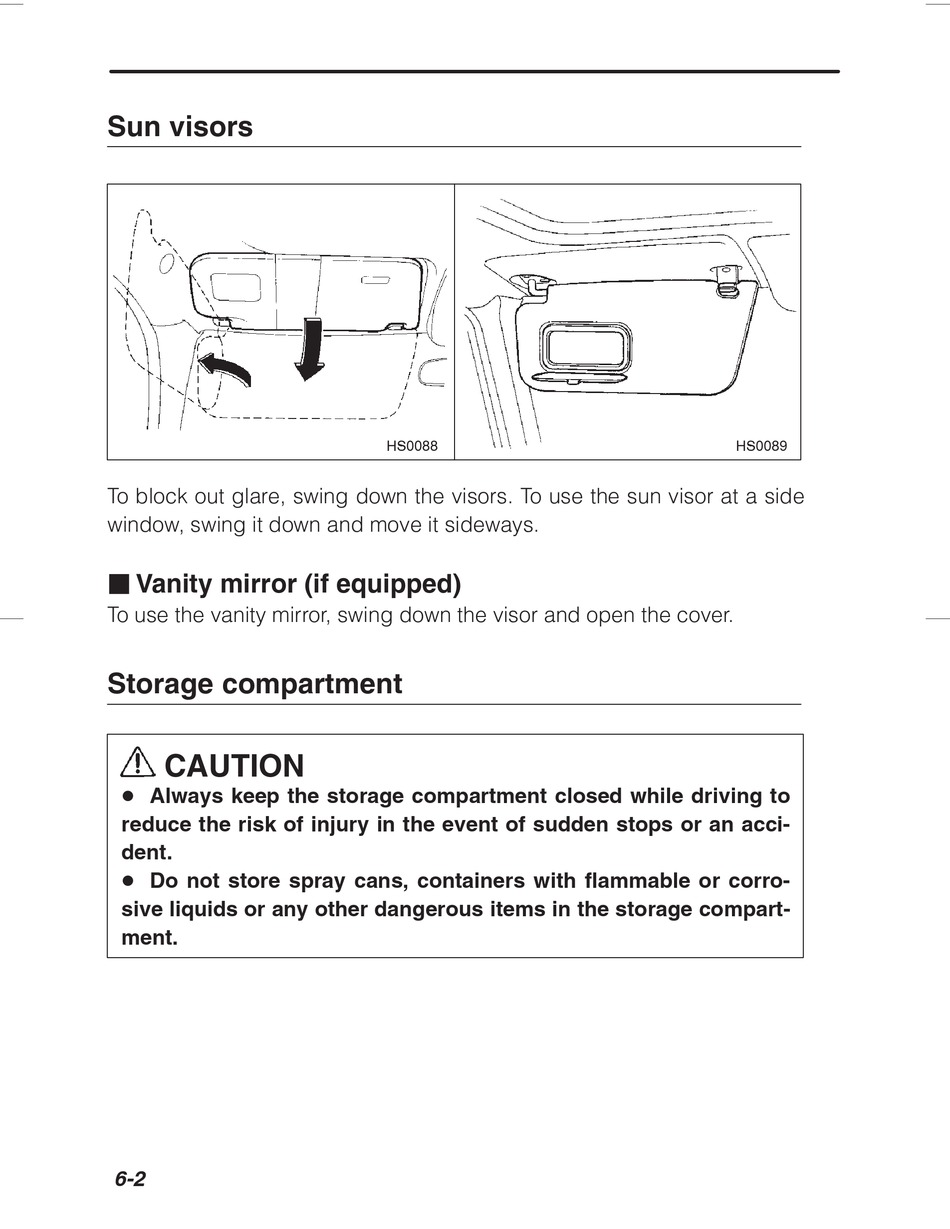 Sun visors

HS0088

HS0089

To block out glare, swing down the visors. To use the sun visor at a side window, swing it down and move it sideways.

■ Vanity mirror (if equipped)
To use the vanity mirror, swing down the visor and open the cover.

Storage compartment

⚠ CAUTION
● Always keep the storage compartment closed while driving to reduce the risk of injury in the event of sudden stops or an accident.
● Do not store spray cans, containers with flammable or corrosive liquids or any other dangerous items in the storage compartment.

6-2